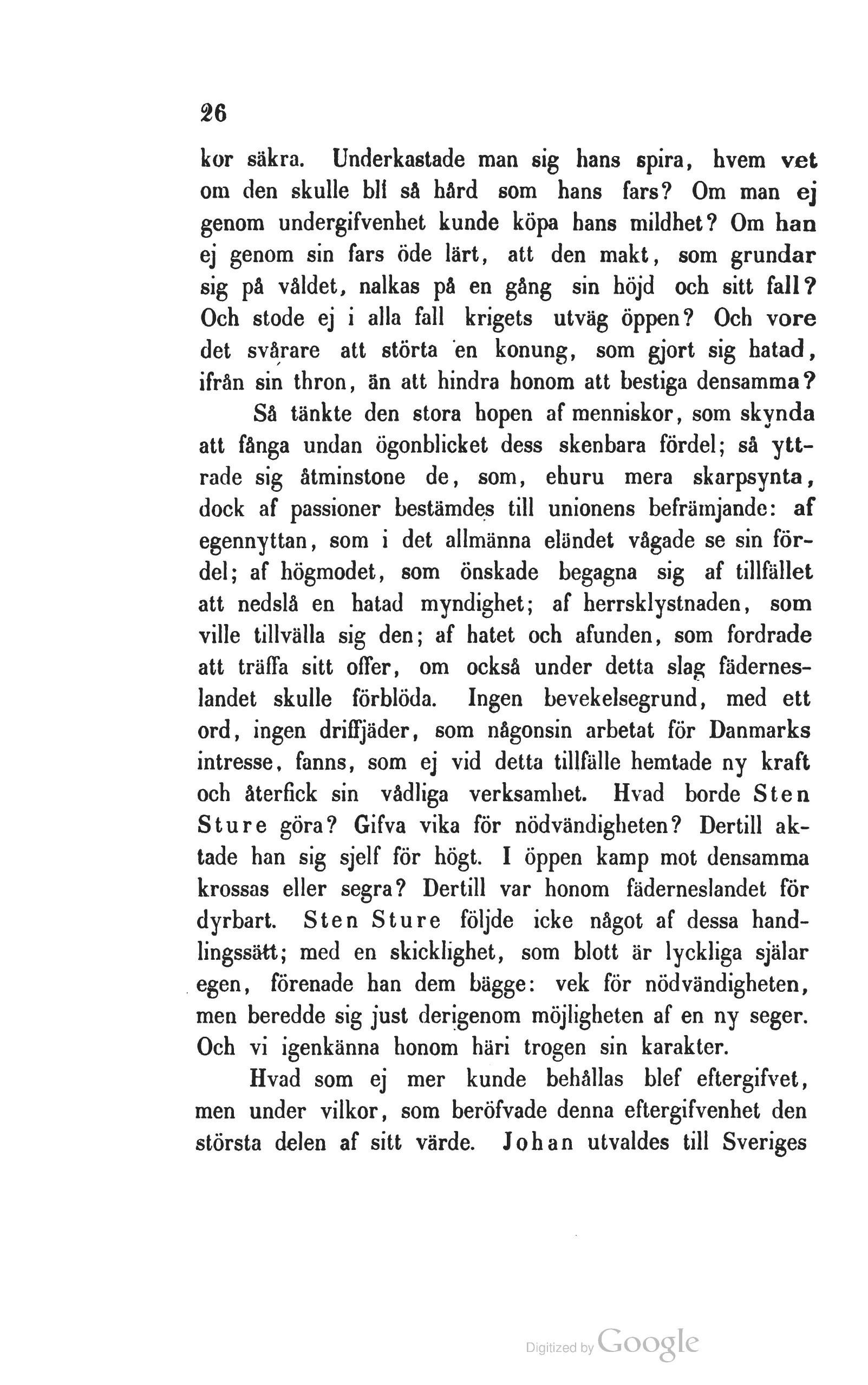 26

kor säkra. Underkastade man sig hans spira, hvem vet om den skulle bli så hård som hans fars? Om man ej genom undergifvenhet kunde köpa hans mildhet? Om han ej genom sin fars öde lärt, att den makt, som grundar sig på våldet, nalkas på en gång sin höjd och sitt fall? Och stode ej i alla fall krigets utväg öppen? Och vore det svårare att störta en konung, som gjort sig hatad, ifrån sin thron, än att hindra honom att bestiga densamma?

Så tänkte den stora hopen af menniskor, som skynda att fånga undan ögonblicket dess skenbara fördel; så yttrade sig åtminstone de, som, ehuru mera skarpsynta, dock af passioner bestämdes till unionens befrämjande: af egennyttan, som i det allmänna eländet vågade se sin fördel; af högmodet, som önskade begagna sig af tillfället att nedslå en hatad myndighet; af herrsklystnaden, som ville tillvälla sig den; af hatet och afunden, som fordrade att träffa sitt offer, om också under detta slag fäderneslandet skulle förblöda. Ingen bevekelsegrund, med ett ord, ingen driffjäder, som någonsin arbetat för Danmarks intresse, fanns, som ej vid detta tillfälle hemtade ny kraft och återfick sin vådliga verksamhet. Hvad borde Sten Sture göra? Gifva vika för nödvändigheten? Dertill aktade han sig sjelf för högt. I öppen kamp mot densamma krossas eller segra? Dertill var honom fäderneslandet för dyrbart. Sten Sture följde icke något af dessa handlingssätt; med en skicklighet, som blott är lyckliga själar egen, förenade han dem bägge: vek för nödvändigheten, men beredde sig just derigenom möjligheten af en ny seger. Och vi igenkänna honom häri trogen sin karakter.

Hvad som ej mer kunde behållas blef eftergifvet, men under vilkor, som beröfvade denna eftergifvenhet den största delen af sitt värde. Johan utvaldes till Sveriges

Digitized by Google